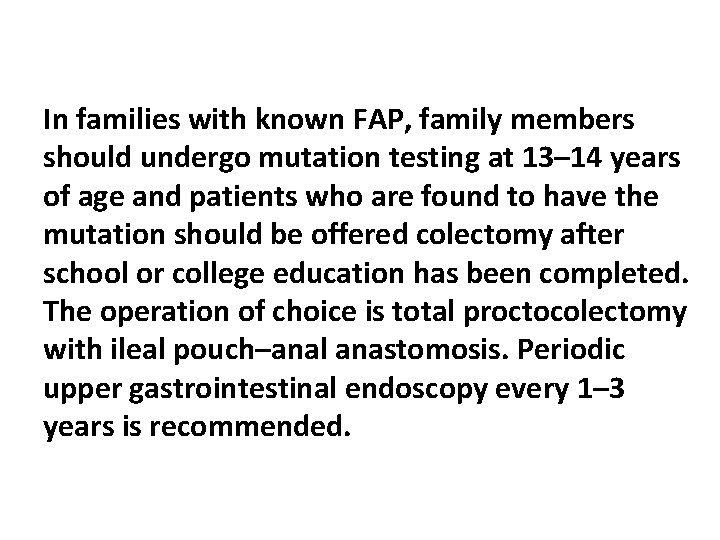 In families with known FAP, family members should undergo mutation testing at 13–14 years of age and patients who are found to have the mutation should be offered colectomy after school or college education has been completed. The operation of choice is total proctocolectomy with ileal pouch–anal anastomosis. Periodic upper gastrointestinal endoscopy every 1–3 years is recommended.